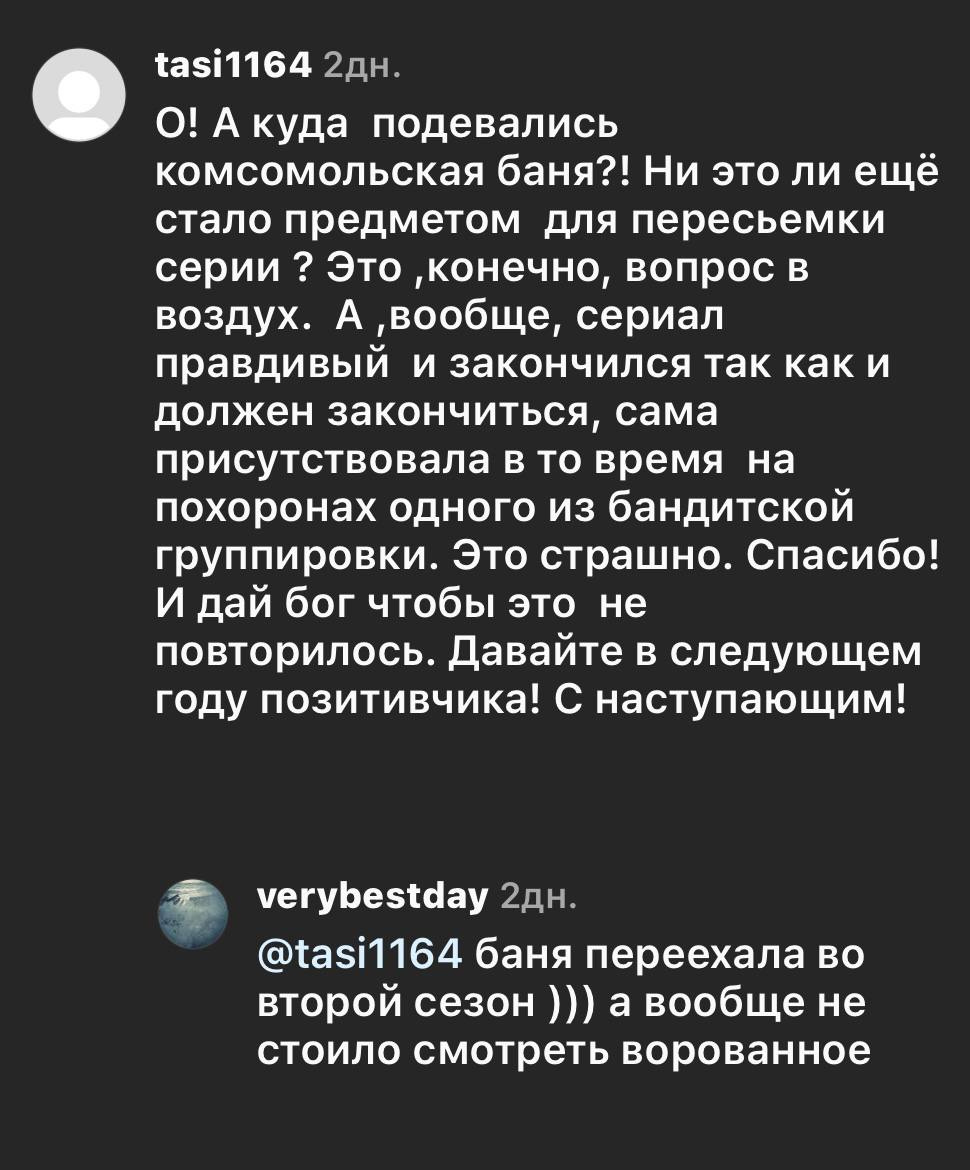 tasi1164 2дн.

О! А куда подевались комсомольская баня?! Ни это ли ещё стало предметом для пересьемки серии ? Это ,конечно, вопрос в воздух. А ,вообще, сериал правдивый и закончился так как и должен закончиться, сама присутствовала в то время на похоронах одного из бандитской группировки. Это страшно. Спасибо! И дай бог чтобы это не повторилось. Давайте в следующем году позитивчика! С наступающим!

verybestday 2дн.

@tasi1164 баня переехала во второй сезон ))) а вообще не стоило смотреть ворованное